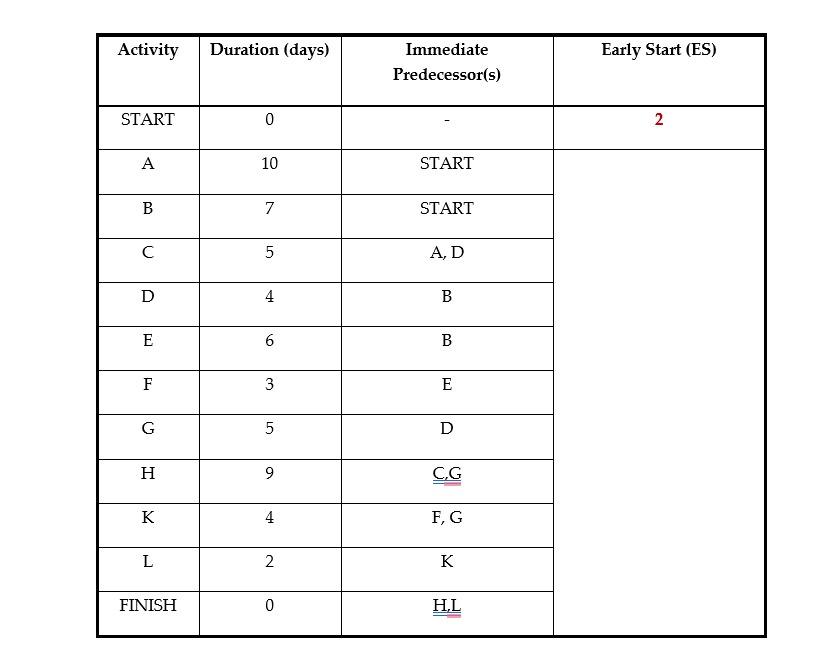 | Activity | Duration (days) | Immediate Predecessor(s) | Early Start (ES) |
|---|---|---|---|
| START | 0 | - | 2 |
| A | 10 | START | |
| B | 7 | START | |
| C | 5 | A, D | |
| D | 4 | B | |
| E | 6 | B | |
| F | 3 | E | |
| G | 5 | D | |
| H | 9 | C,G | |
| K | 4 | F, G | |
| L | 2 | K | |
| FINISH | 0 | H,L | |